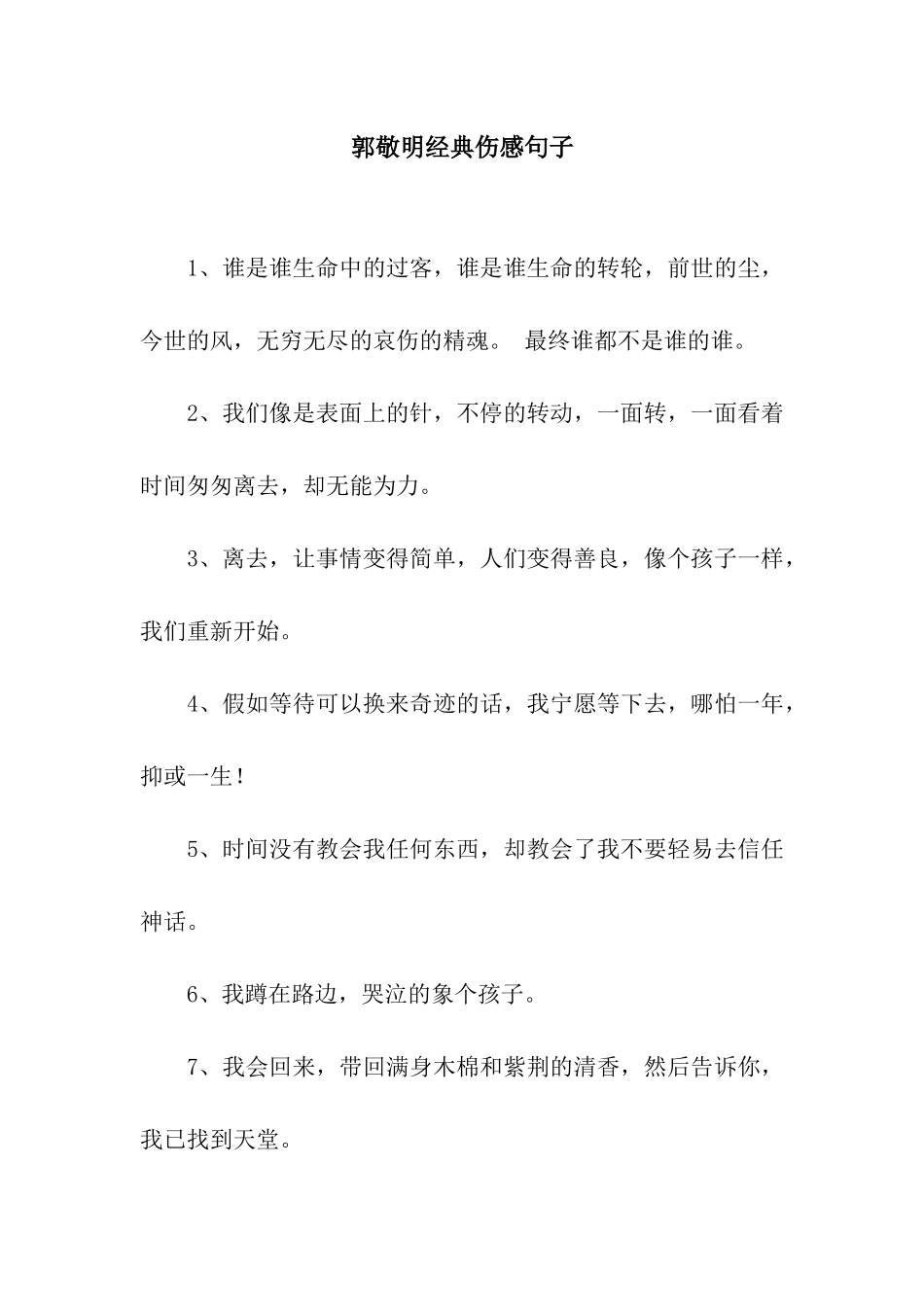 郭敬明经典伤感句子

1、谁是谁生命中的过客，谁是谁生命的转轮，前世的尘，今世的风，无穷无尽的哀伤的精魂。 最终谁都不是谁的谁。

2、我们像是表面上的针，不停的转动，一面转，一面看着时间匆匆离去，却无能为力。

3、离去，让事情变得简单，人们变得善良，像个孩子一样，我们重新开始。

4、假如等待可以换来奇迹的话，我宁愿等下去，哪怕一年，抑或一生！

5、时间没有教会我任何东西，却教会了我不要轻易去信任神话。

6、我蹲在路边，哭泣的象个孩子。

7、我会回来，带回满身木棉和紫荆的清香，然后告诉你，我已找到天堂。